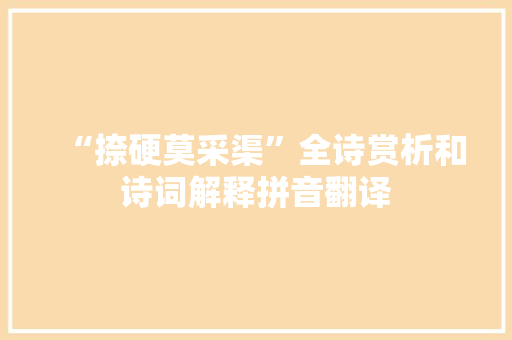 “捺硬莫采渠”全诗赏析和诗词解释拼音翻译